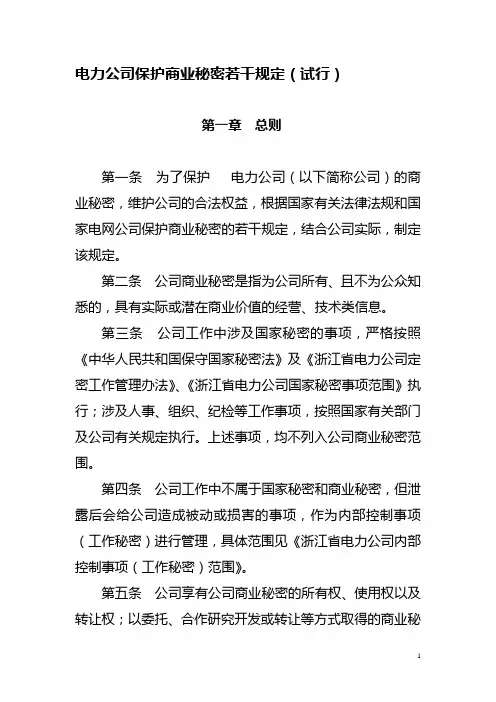 电力公司保护商业秘密若干规定（试行）

第一章　总则

第一条　为了保护　电力公司（以下简称公司）的商业秘密，维护公司的合法权益，根据国家有关法律法规和国家电网公司保护商业秘密的若干规定，结合公司实际，制定该规定。

第二条　公司商业秘密是指为公司所有、且不为公众知悉的，具有实际或潜在商业价值的经营、技术类信息。

第三条　公司工作中涉及国家秘密的事项，严格按照《中华人民共和国保守国家秘密法》及《浙江省电力公司定密工作管理办法》、《浙江省电力公司国家秘密事项范围》执行；涉及人事、组织、纪检等工作事项，按照国家有关部门及公司有关规定执行。上述事项，均不列入公司商业秘密范围。

第四条　公司工作中不属于国家秘密和商业秘密，但泄露后会给公司造成被动或损害的事项，作为内部控制事项（工作秘密）进行管理，具体范围见《浙江省电力公司内部控制事项（工作秘密）范围》。

第五条　公司享有公司商业秘密的所有权、使用权以及转让权；以委托、合作研究开发或转让等方式取得的商业秘

1